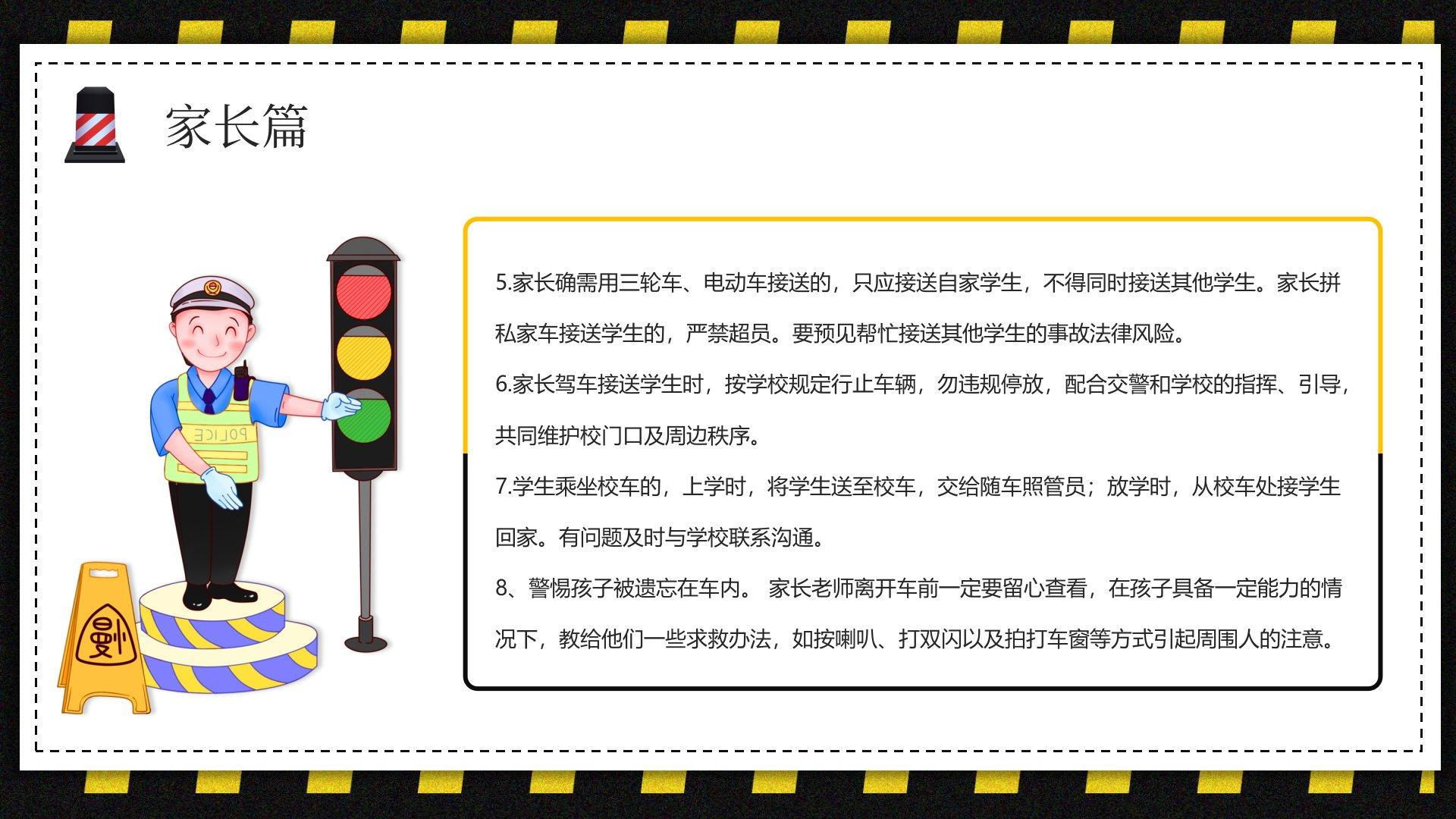 家长篇

5.家长确需用三轮车、电动车接送的，只应接送自家学生，不得同时接送其他学生。家长拼私家车接送学生的，严禁超员。要预见帮忙接送其他学生的事故法律风险。

6.家长驾车接送学生时，按学校规定行止车辆，勿违规停放，配合交警和学校的指挥、引导，共同维护校门口及周边秩序。

7.学生乘坐校车的，上学时，将学生送至校车，交给随车照管员；放学时，从校车处接学生回家。有问题及时与学校联系沟通。

8、警惕孩子被遗忘在车内。 家长老师离开车前一定要留心查看，在孩子具备一定能力的情况下，教给他们一些求救办法，如按喇叭、打双闪以及拍打车窗等方式引起周围人的注意。